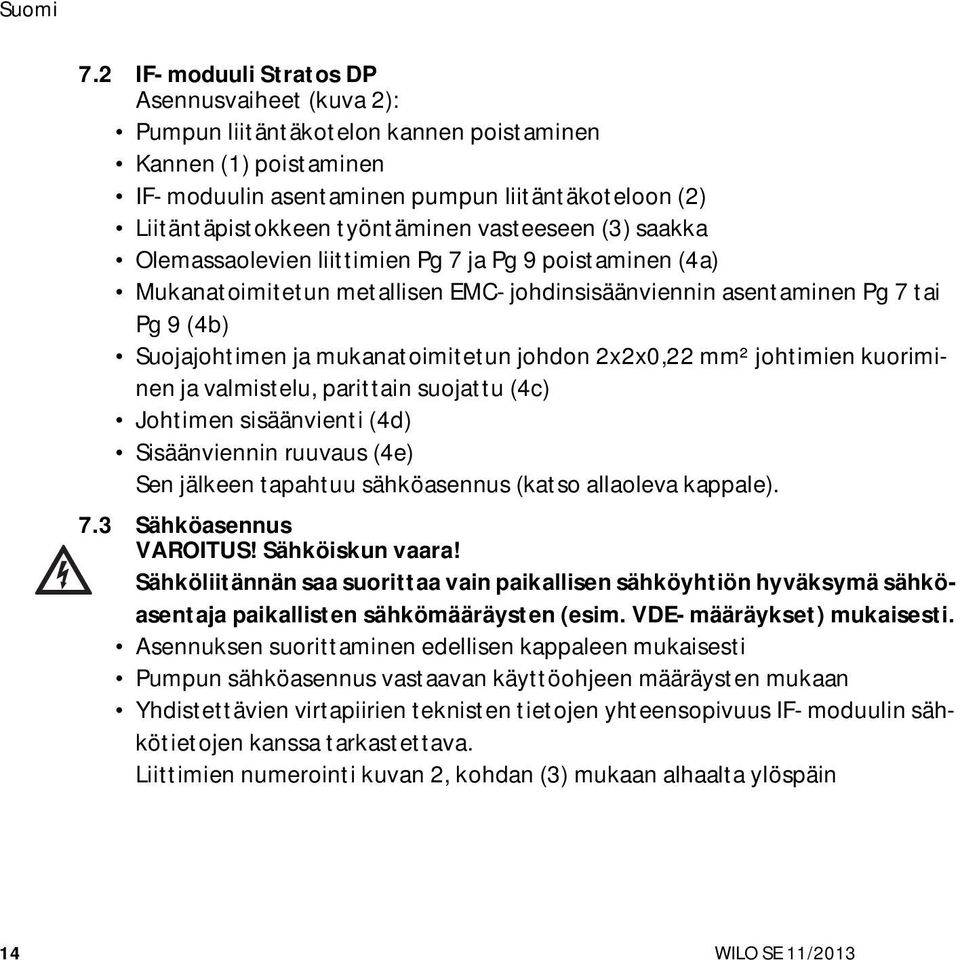 Suomi

7.2 IF-moduuli Stratos DP
Asennusvaiheet (kuva 2):
• Pumpun liitäntäkotelon kannen poistaminen
• Kannen (1) poistaminen
• IF-moduulin asentaminen pumpun liitäntäkoteloon (2)
• Liitäntäpistokkeen työntäminen vasteeseen (3) saakka
• Olemassaolevien liittimien Pg 7 ja Pg 9 poistaminen (4a)
• Mukanatoimitetun metallisen EMC-johdinsisäänviennin asentaminen Pg 7 tai Pg 9 (4b)
• Suojajohtimen ja mukanatoimitetun johdon 2x2x0,22 mm² johtimien kuoriminen ja valmistelu, parittain suojattu (4c)
• Johtimen sisäänvienti (4d)
• Sisäänviennin ruuvaus (4e)
Sen jälkeen tapahtuu sähköasennus (katso allaoleva kappale).

7.3 Sähköasennus
VAROITUS! Sähköiskun vaara!
Sähköliitännän saa suorittaa vain paikallisen sähköyhtiön hyväksymä sähköasentaja paikallisten sähkömääräysten (esim. VDE-määräykset) mukaisesti.
• Asennuksen suorittaminen edellisen kappaleen mukaisesti
• Pumpun sähköasennus vastaavan käyttöohjeen määräysten mukaan
• Yhdistettävien virtapiirien teknisten tietojen yhteensopivuus IF-moduulin sähkötietojen kanssa tarkastettava.
Liittimien numerointi kuvan 2, kohdan (3) mukaan alhaalta ylöspäin

14 WILO SE 11/2013